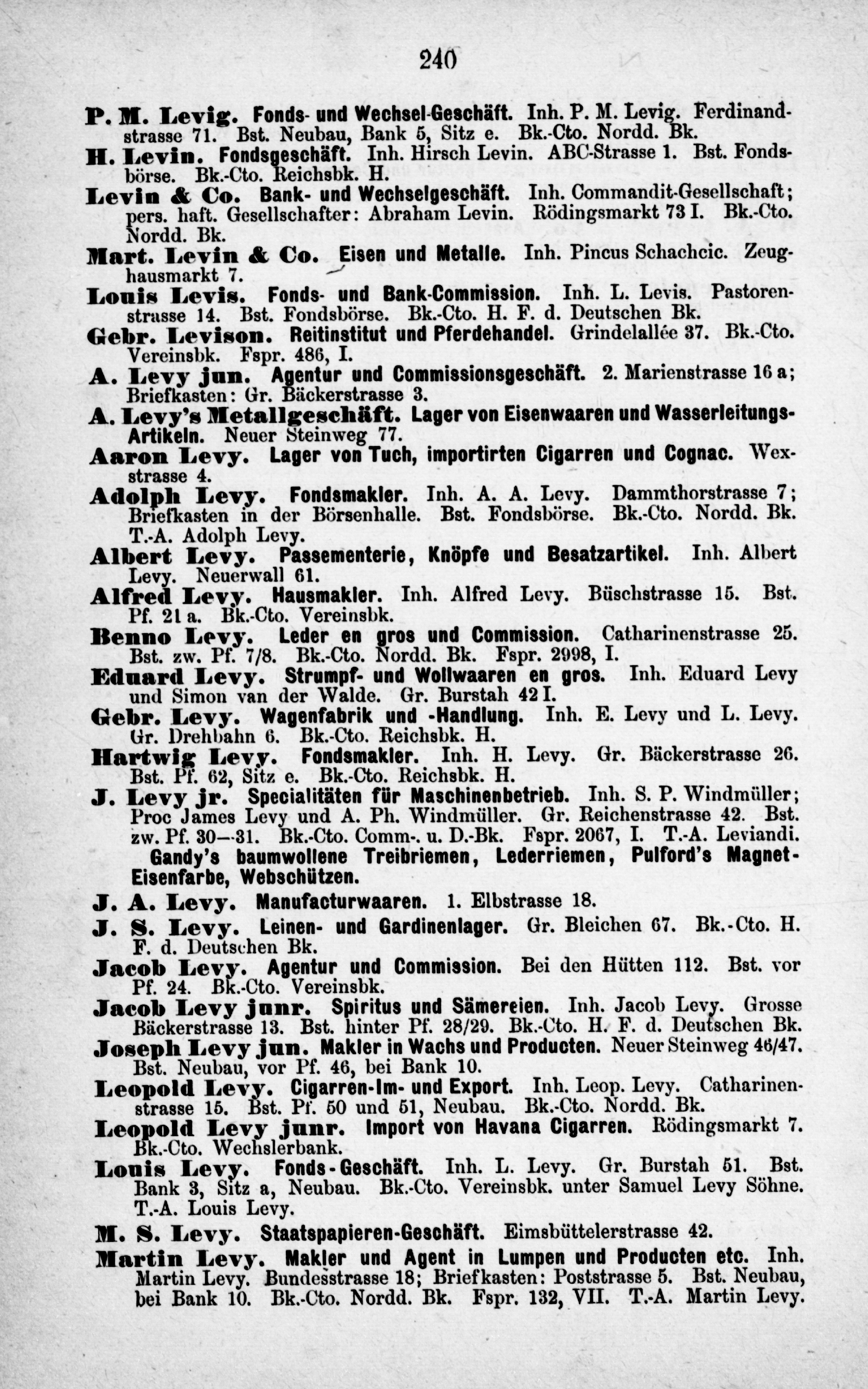 240

P. M. Levig. Fonds- und Wechsel-Geschäft. Inh. P. M. Levig. Ferdinandstrasse 71. Bst. Neubau, Bank 5, Sitz e. Bk.-Cto. Nordd. Bk.

H. Levin. Fondsgeschäft. Inh. Hirsch Levin. ABC-Strasse 1. Bst. Fondsbörse. Bk.-Cto. Reichsbk. H.

Levin & Co. Bank- und Wechselgeschäft. Inh. Commandit-Gesellschaft; pers. haft. Gesellschafter: Abraham Levin. Rödingsmarkt 73 I. Bk.-Cto. Nordd. Bk.

Mart. Levin & Co. Eisen und Metalle. Inh. Pincus Schachcic. Zeughausmarkt 7.

Louis Levis. Fonds- und Bank-Commission. Inh. L. Levis. Pastorenstrasse 14. Bst. Fondsbörse. Bk.-Cto. H. F. d. Deutschen Bk.

Gebr. Levison. Reitinstitut und Pferdehandel. Grindelallée 37. Bk.-Cto. Vereinsbk. Fspr. 486, I.

A. Levy jun. Agentur und Commissionsgeschäft. 2. Marienstrasse 16 a; Briefkasten: Gr. Bäckerstrasse 3.

A. Levy's Metallgeschäft. Lager von Eisenwaaren und Wasserleitungs-Artikeln. Neuer Steinweg 77.

Aaron Levy. Lager von Tuch, importirten Cigarren und Cognac. Wexstrasse 4.

Adolph Levy. Fondsmakler. Inh. A. A. Levy. Dammthorstrasse 7; Briefkasten in der Börsenhalle. Bst. Fondsbörse. Bk.-Cto. Nordd. Bk. T.-A. Adolph Levy.

Albert Levy. Passementerie, Knöpfe und Besatzartikel. Inh. Albert Levy. Neuerwall 61.

Alfred Levy. Hausmakler. Inh. Alfred Levy. Büschstrasse 15. Bst. Pf. 21 a. Bk.-Cto. Vereinsbk.

Benno Levy. Leder en gros und Commission. Catharinenstrasse 25. Bst. zw. Pf. 7/8. Bk.-Cto. Nordd. Bk. Fspr. 2998, I.

Eduard Levy. Strumpf- und Wollwaaren en gros. Inh. Eduard Levy und Simon van der Walde. Gr. Burstah 42 I.

Gebr. Levy. Wagenfabrik und -Handlung. Inh. E. Levy und L. Levy. Gr. Drehbahn 6. Bk.-Cto. Reichsbk. H.

Hartwig Levy. Fondsmakler. Inh. H. Levy. Gr. Bäckerstrasse 26. Bst. Pf. 62, Sitz e. Bk.-Cto. Reichsbk. H.

J. Levy jr. Specialitäten für Maschinenbetrieb. Inh. S. P. Windmüller; Proc James Levy und A. Ph. Windmüller. Gr. Reichenstrasse 42. Bst. zw. Pf. 30—31. Bk.-Cto. Comm-. u. D.-Bk. Fspr. 2067, I. T.-A. Leviandi.
Gandy's baumwollene Treibriemen, Lederriemen, Pulford's Magnet-Eisenfarbe, Webschützen.

J. A. Levy. Manufacturwaaren. 1. Elbstrasse 18.

J. S. Levy. Leinen- und Gardinenlager. Gr. Bleichen 67. Bk.-Cto. H. F. d. Deutschen Bk.

Jacob Levy. Agentur und Commission. Bei den Hütten 112. Bst. vor Pf. 24. Bk.-Cto. Vereinsbk.

Jacob Levy junr. Spiritus und Sämereien. Inh. Jacob Levy. Grosse Bäckerstrasse 13. Bst. hinter Pf. 28/29. Bk.-Cto. H. F. d. Deutschen Bk.

Joseph Levy jun. Makler in Wachs und Producten. Neuer Steinweg 46/47. Bst. Neubau, vor Pf. 46, bei Bank 10.

Leopold Levy. Cigarren-Im- und Export. Inh. Leop. Levy. Catharinenstrasse 15. Bst. Pf. 50 und 51, Neubau. Bk.-Cto. Nordd. Bk.

Leopold Levy junr. Import von Havana Cigarren. Rödingsmarkt 7. Bk.-Cto. Wechslerbank.

Louis Levy. Fonds-Geschäft. Inh. L. Levy. Gr. Burstah 51. Bst. Bank 3, Sitz a, Neubau. Bk.-Cto. Vereinsbk. unter Samuel Levy Söhne. T.-A. Louis Levy.

M. S. Levy. Staatspapieren-Geschäft. Eimsbüttelerstrasse 42.

Martin Levy. Makler und Agent in Lumpen und Producten etc. Inh. Martin Levy. Bundesstrasse 18; Briefkasten: Poststrasse 5. Bst. Neubau, bei Bank 10. Bk.-Cto. Nordd. Bk. Fspr. 132, VII. T.-A. Martin Levy.